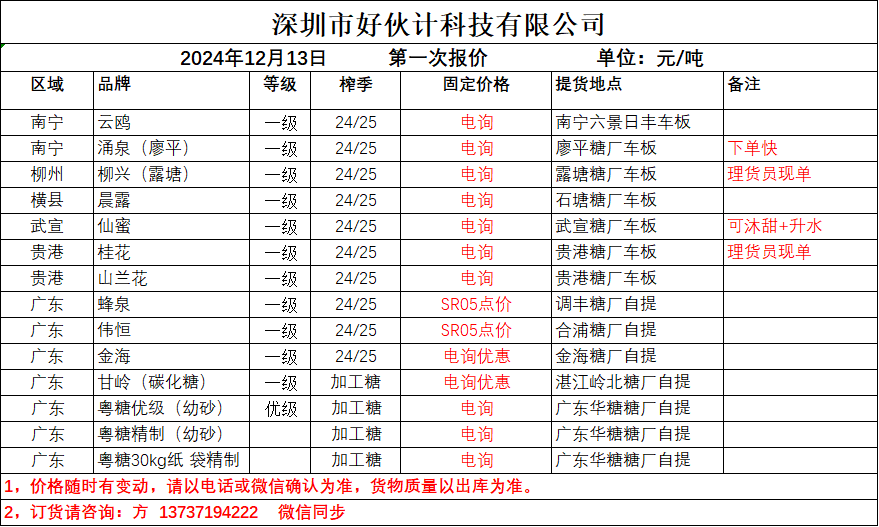 深圳市好伙计科技有限公司

2024年12月13日 第一次报价 单位：元/吨

| 区域 | 品牌 | 等级 | 榨季 | 固定价格 | 提货地点 | 备注 |
|---|---|---|---|---|---|---|
| 南宁 | 云鸥 | 一级 | 24/25 | 电询 | 南宁六景日丰车板 | |
| 南宁 | 涌泉（廖平） | 一级 | 24/25 | 电询 | 廖平糖厂车板 | 下单快 |
| 柳州 | 柳兴（露塘） | 一级 | 24/25 | 电询 | 露塘糖厂车板 | 理货员现单 |
| 横县 | 晨露 | 一级 | 24/25 | 电询 | 石塘糖厂车板 | |
| 武宣 | 仙蜜 | 一级 | 24/25 | 电询 | 武宣糖厂车板 | 可沐甜+升水 |
| 贵港 | 桂花 | 一级 | 24/25 | 电询 | 贵港糖厂车板 | 理货员现单 |
| 贵港 | 山兰花 | 一级 | 24/25 | 电询 | 贵港糖厂车板 | |
| 广东 | 蜂泉 | 一级 | 24/25 | SR05点价 | 调丰糖厂自提 | |
| 广东 | 伟恒 | 一级 | 24/25 | SR05点价 | 合浦糖厂自提 | |
| 广东 | 金海 | 一级 | 24/25 | 电询优惠 | 金海糖厂自提 | |
| 广东 | 甘岭（碳化糖） | 一级 | 加工糖 | 电询优惠 | 湛江岭北糖厂自提 | |
| 广东 | 粤糖优级（幼砂） | 优级 | 加工糖 | 电询 | 广东华糖糖厂自提 | |
| 广东 | 粤糖精制（幼砂） | | 加工糖 | 电询 | 广东华糖糖厂自提 | |
| 广东 | 粤糖30kg纸 袋精制 | | 加工糖 | 电询 | 广东华糖糖厂自提 | |

1，价格随时有变动，请以电话或微信确认为准，货物质量以出库为准。

2，订货请咨询：方 13737194222 微信同步